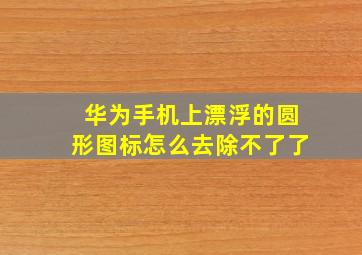 华为手机上漂浮的圆形图标怎么去除不了了